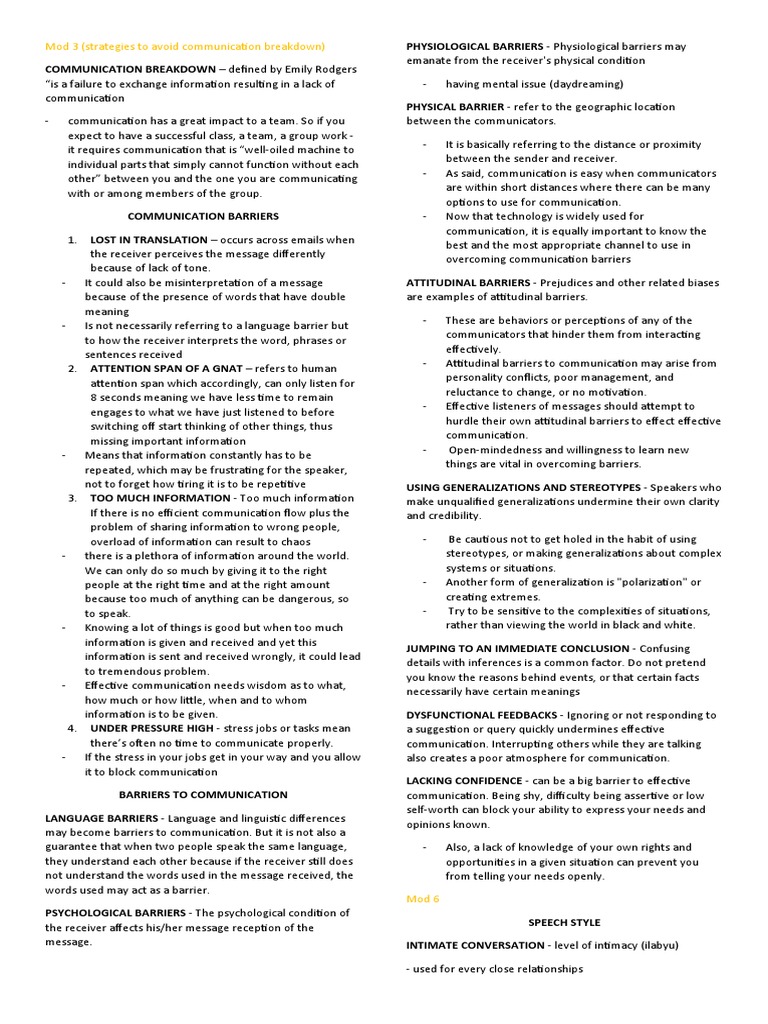 Mod 3 (strategies to avoid communication breakdown)

COMMUNICATION BREAKDOWN – defined by Emily Rodgers "is a failure to exchange information resulting in a lack of communication

- communication has a great impact to a team. So if you expect to have a successful class, a team, a group work - it requires communication that is "well-oiled machine to individual parts that simply cannot function without each other" between you and the one you are communicating with or among members of the group.

COMMUNICATION BARRIERS

1. LOST IN TRANSLATION – occurs across emails when the receiver perceives the message differently because of lack of tone.
- It could also be misinterpretation of a message because of the presence of words that have double meaning
- Is not necessarily referring to a language barrier but to how the receiver interprets the word, phrases or sentences received
2. ATTENTION SPAN OF A GNAT – refers to human attention span which accordingly, can only listen for 8 seconds meaning we have less time to remain engages to what we have just listened to before switching off start thinking of other things, thus missing important information
- Means that information constantly has to be repeated, which may be frustrating for the speaker, not to forget how tiring it is to be repetitive
3. TOO MUCH INFORMATION - Too much information If there is no efficient communication flow plus the problem of sharing information to wrong people, overload of information can result to chaos
- there is a plethora of information around the world. We can only do so much by giving it to the right people at the right time and at the right amount because too much of anything can be dangerous, so to speak.
- Knowing a lot of things is good but when too much information is given and received and yet this information is sent and received wrongly, it could lead to tremendous problem.
- Effective communication needs wisdom as to what, how much or how little, when and to whom information is to be given.
4. UNDER PRESSURE HIGH - stress jobs or tasks mean there's often no time to communicate properly.
- If the stress in your jobs get in your way and you allow it to block communication

BARRIERS TO COMMUNICATION

LANGUAGE BARRIERS - Language and linguistic differences may become barriers to communication. But it is not also a guarantee that when two people speak the same language, they understand each other because if the receiver still does not understand the words used in the message received, the words used may act as a barrier.

PSYCHOLOGICAL BARRIERS - The psychological condition of the receiver affects his/her message reception of the message.

PHYSIOLOGICAL BARRIERS - Physiological barriers may emanate from the receiver's physical condition

- having mental issue (daydreaming)

PHYSICAL BARRIER - refer to the geographic location between the communicators.

- It is basically referring to the distance or proximity between the sender and receiver.
- As said, communication is easy when communicators are within short distances where there can be many options to use for communication.
- Now that technology is widely used for communication, it is equally important to know the best and the most appropriate channel to use in overcoming communication barriers

ATTITUDINAL BARRIERS - Prejudices and other related biases are examples of attitudinal barriers.

- These are behaviors or perceptions of any of the communicators that hinder them from interacting effectively.
- Attitudinal barriers to communication may arise from personality conflicts, poor management, and reluctance to change, or no motivation.
- Effective listeners of messages should attempt to hurdle their own attitudinal barriers to effect effective communication.
- Open-mindedness and willingness to learn new things are vital in overcoming barriers.

USING GENERALIZATIONS AND STEREOTYPES - Speakers who make unqualified generalizations undermine their own clarity and credibility.

- Be cautious not to get holed in the habit of using stereotypes, or making generalizations about complex systems or situations.
- Another form of generalization is "polarization" or creating extremes.
- Try to be sensitive to the complexities of situations, rather than viewing the world in black and white.

JUMPING TO AN IMMEDIATE CONCLUSION - Confusing details with inferences is a common factor. Do not pretend you know the reasons behind events, or that certain facts necessarily have certain meanings

DYSFUNCTIONAL FEEDBACKS - Ignoring or not responding to a suggestion or query quickly undermines effective communication. Interrupting others while they are talking also creates a poor atmosphere for communication.

LACKING CONFIDENCE - can be a big barrier to effective communication. Being shy, difficulty being assertive or low self-worth can block your ability to express your needs and opinions known.

- Also, a lack of knowledge of your own rights and opportunities in a given situation can prevent you from telling your needs openly.

Mod 6

SPEECH STYLE

INTIMATE CONVERSATION - level of intimacy (ilabyu)

- used for every close relationships